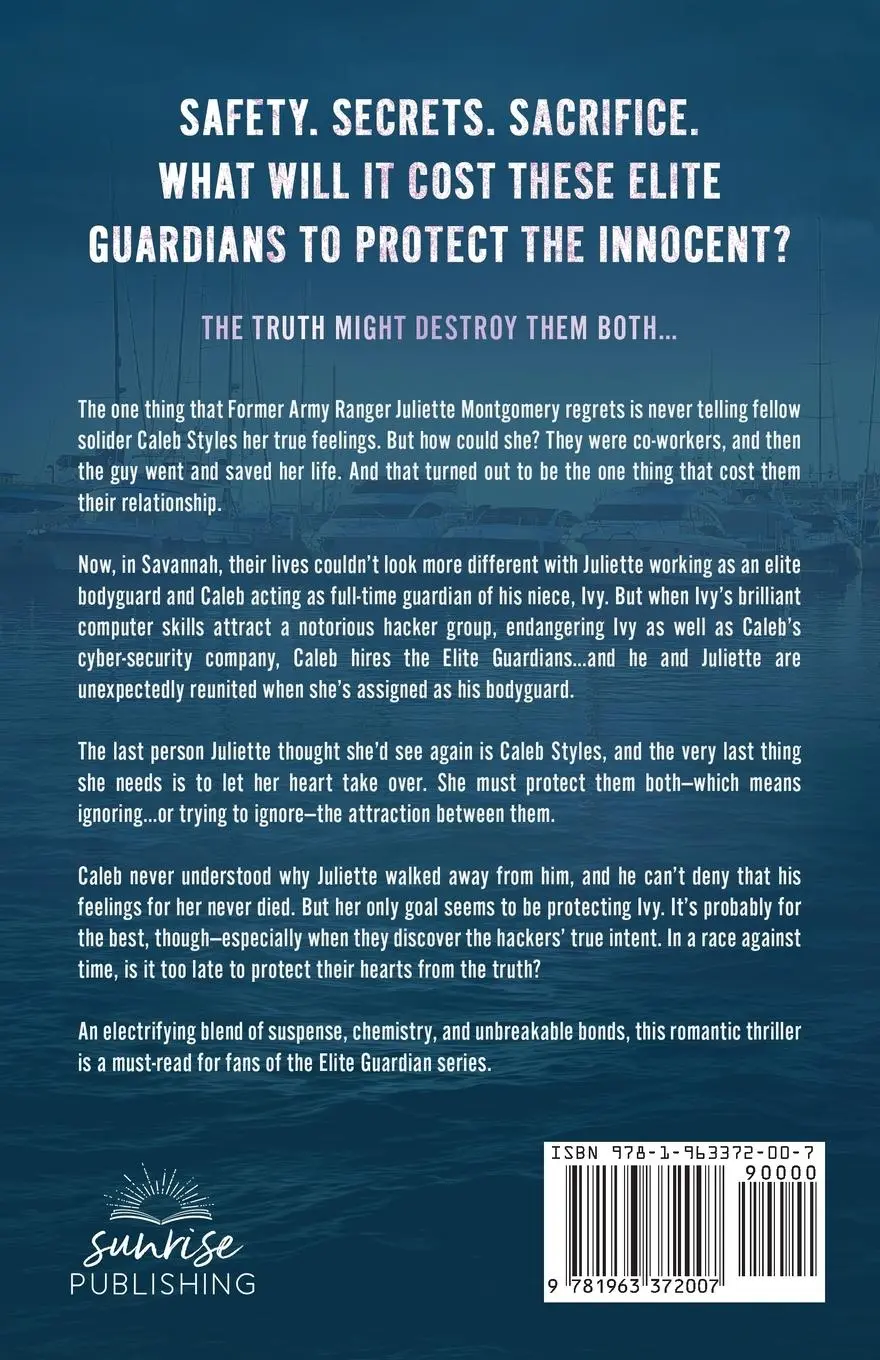 SAFETY. SECRETS. SACRIFICE.
WHAT WILL IT COST THESE ELITE GUARDIANS TO PROTECT THE INNOCENT?

THE TRUTH MIGHT DESTROY THEM BOTH...

The one thing that Former Army Ranger Juliette Montgomery regrets is never telling fellow solider Caleb Styles her true feelings. But how could she? They were co-workers, and then the guy went and saved her life. And that turned out to be the one thing that cost them their relationship.

Now, in Savannah, their lives couldn't look more different with Juliette working as an elite bodyguard and Caleb acting as full-time guardian of his niece, Ivy. But when Ivy's brilliant computer skills attract a notorious hacker group, endangering Ivy as well as Caleb's cyber-security company, Caleb hires the Elite Guardians...and he and Juliette are unexpectedly reunited when she's assigned as his bodyguard.

The last person Juliette thought she'd see again is Caleb Styles, and the very last thing she needs is to let her heart take over. She must protect them both—which means ignoring...or trying to ignore—the attraction between them.

Caleb never understood why Juliette walked away from him, and he can't deny that his feelings for her never died. But her only goal seems to be protecting Ivy. It's probably for the best, though—especially when they discover the hackers' true intent. In a race against time, is it too late to protect their hearts from the truth?

An electrifying blend of suspense, chemistry, and unbreakable bonds, this romantic thriller is a must-read for fans of the Elite Guardian series.

sunrise
PUBLISHING

ISBN 978-1-963372-00-7
90000
9 781963 372007